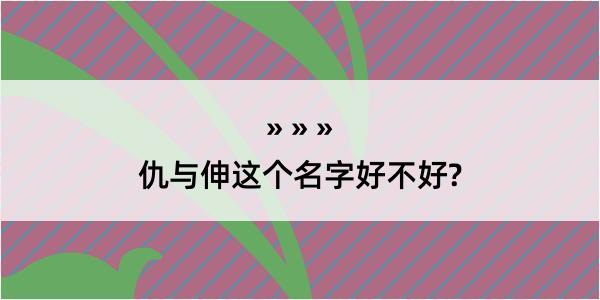 » » »

仇与伸这个名字好不好?